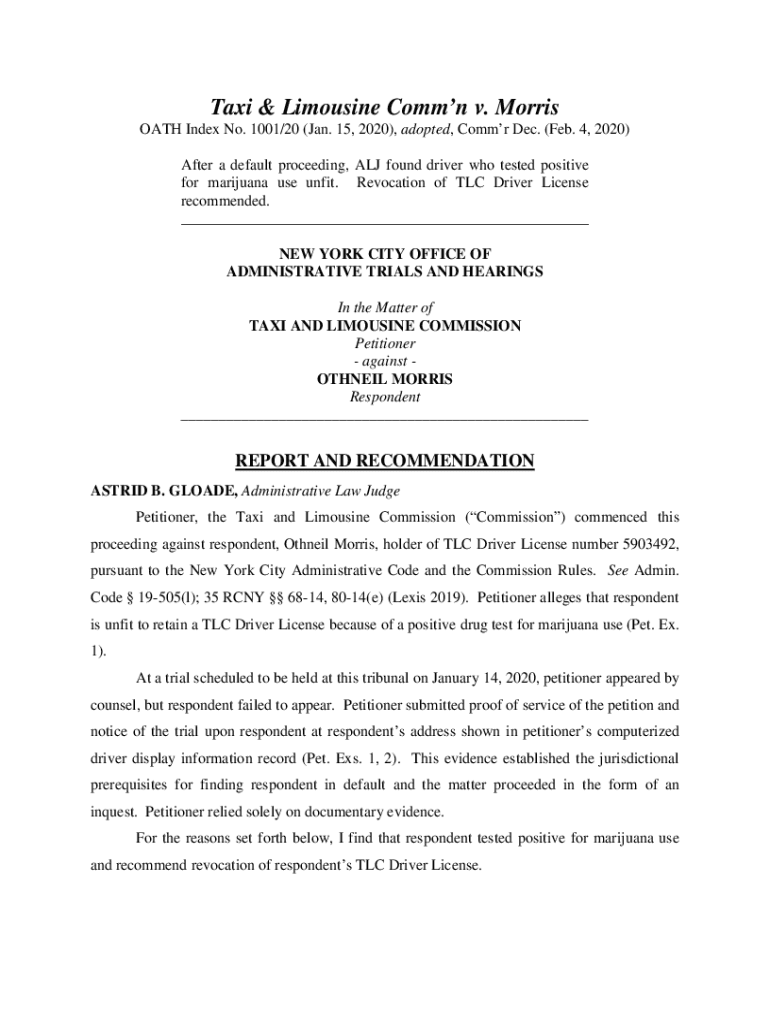 Taxi & Limousine Comm'n v. Morris

OATH Index No. 1001/20 (Jan. 15, 2020), adopted, Comm'r Dec. (Feb. 4, 2020)

After a default proceeding, ALJ found driver who tested positive for marijuana use unfit. Revocation of TLC Driver License recommended.

NEW YORK CITY OFFICE OF
ADMINISTRATIVE TRIALS AND HEARINGS

In the Matter of
TAXI AND LIMOUSINE COMMISSION
Petitioner
- against -
OTHNEIL MORRIS
Respondent

REPORT AND RECOMMENDATION

ASTRID B. GLOADE, Administrative Law Judge

Petitioner, the Taxi and Limousine Commission ("Commission") commenced this proceeding against respondent, Othneil Morris, holder of TLC Driver License number 5903492, pursuant to the New York City Administrative Code and the Commission Rules. See Admin. Code § 19-505(l); 35 RCNY §§ 68-14, 80-14(e) (Lexis 2019). Petitioner alleges that respondent is unfit to retain a TLC Driver License because of a positive drug test for marijuana use (Pet. Ex. 1).

At a trial scheduled to be held at this tribunal on January 14, 2020, petitioner appeared by counsel, but respondent failed to appear. Petitioner submitted proof of service of the petition and notice of the trial upon respondent at respondent's address shown in petitioner's computerized driver display information record (Pet. Exs. 1, 2). This evidence established the jurisdictional prerequisites for finding respondent in default and the matter proceeded in the form of an inquest. Petitioner relied solely on documentary evidence.

For the reasons set forth below, I find that respondent tested positive for marijuana use and recommend revocation of respondent's TLC Driver License.